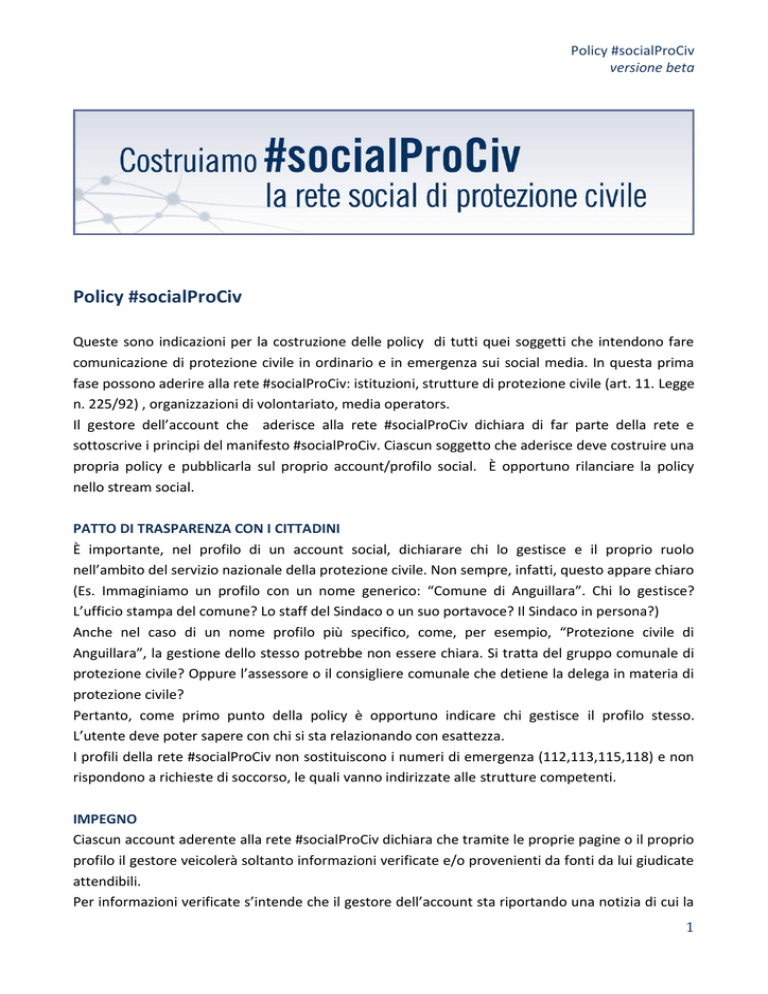 Policy #socialProCiv
versione beta

Costruiamo #socialProCiv
la rete social di protezione civile

Policy #socialProCiv

Queste sono indicazioni per la costruzione delle policy di tutti quei soggetti che intendono fare comunicazione di protezione civile in ordinario e in emergenza sui social media. In questa prima fase possono aderire alla rete #socialProCiv: istituzioni, strutture di protezione civile (art. 11. Legge n. 225/92) , organizzazioni di volontariato, media operators.
Il gestore dell'account che aderisce alla rete #socialProCiv dichiara di far parte della rete e sottoscrive i principi del manifesto #socialProCiv. Ciascun soggetto che aderisce deve costruire una propria policy e pubblicarla sul proprio account/profilo social. È opportuno rilanciare la policy nello stream social.

PATTO DI TRASPARENZA CON I CITTADINI
È importante, nel profilo di un account social, dichiarare chi lo gestisce e il proprio ruolo nell'ambito del servizio nazionale della protezione civile. Non sempre, infatti, questo appare chiaro (Es. Immaginiamo un profilo con un nome generico: "Comune di Anguillara". Chi lo gestisce? L'ufficio stampa del comune? Lo staff del Sindaco o un suo portavoce? Il Sindaco in persona?)
Anche nel caso di un nome profilo più specifico, come, per esempio, "Protezione civile di Anguillara", la gestione dello stesso potrebbe non essere chiara. Si tratta del gruppo comunale di protezione civile? Oppure l'assessore o il consigliere comunale che detiene la delega in materia di protezione civile?
Pertanto, come primo punto della policy è opportuno indicare chi gestisce il profilo stesso. L'utente deve poter sapere con chi si sta relazionando con esattezza.
I profili della rete #socialProCiv non sostituiscono i numeri di emergenza (112,113,115,118) e non rispondono a richieste di soccorso, le quali vanno indirizzate alle strutture competenti.

IMPEGNO
Ciascun account aderente alla rete #socialProCiv dichiara che tramite le proprie pagine o il proprio profilo il gestore veicolerà soltanto informazioni verificate e/o provenienti da fonti da lui giudicate attendibili.
Per informazioni verificate s'intende che il gestore dell'account sta riportando una notizia di cui la

1